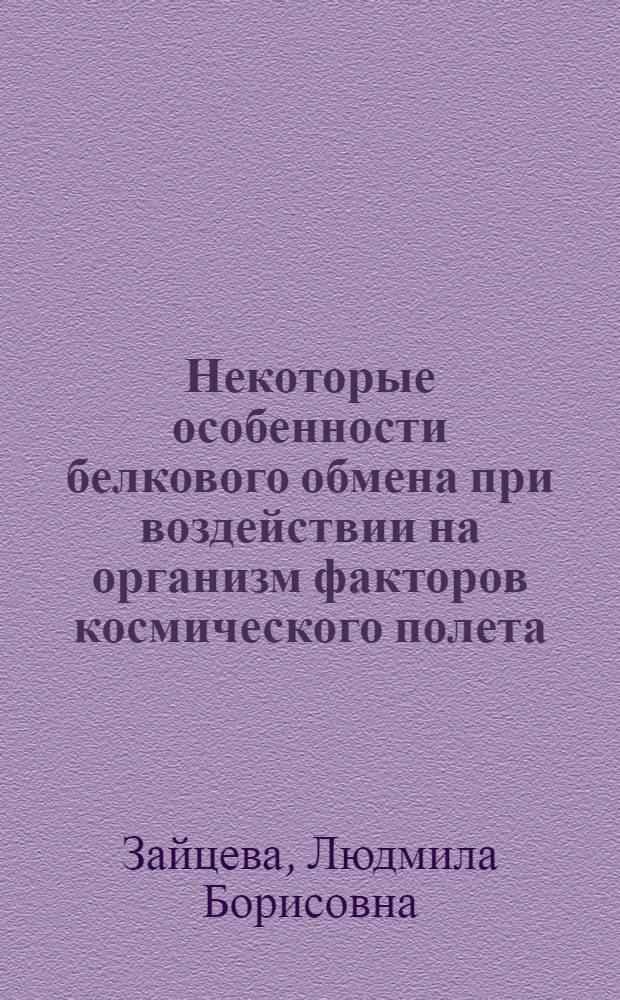 Некоторые особенности белкового обмена при воздействии на организм факторов космического полета

Зайцева, Людмила Борисовна